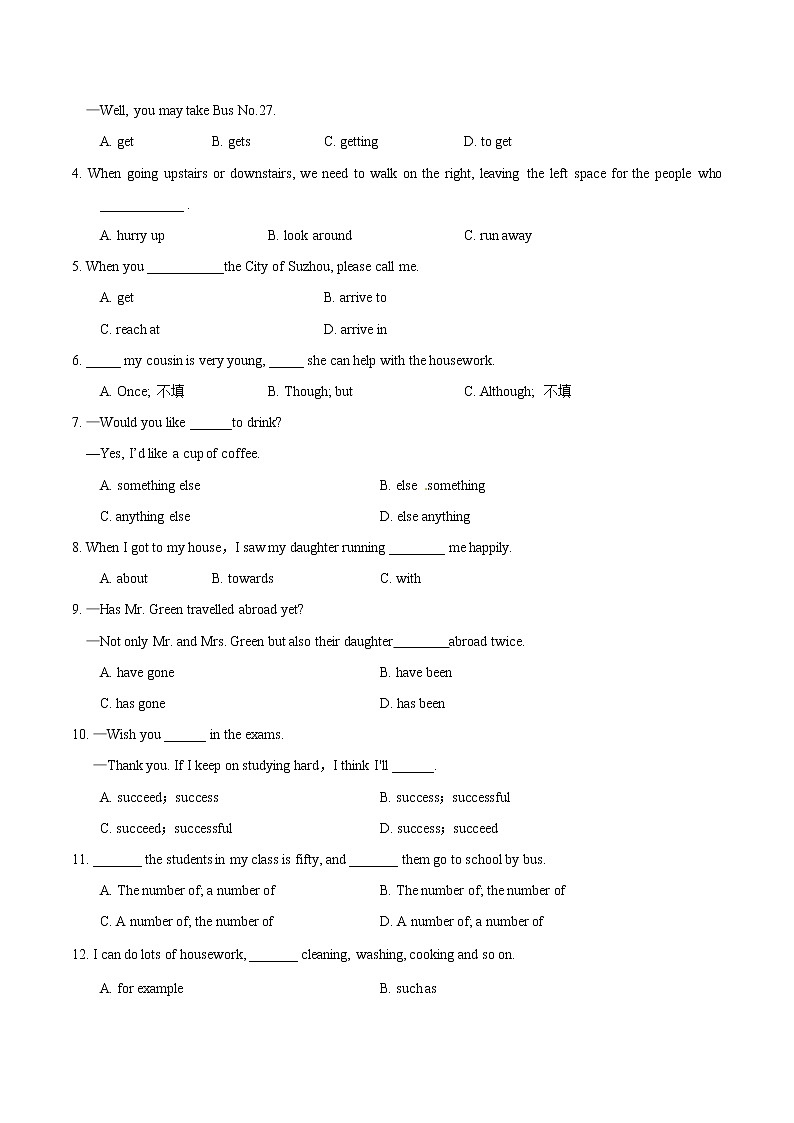 —Well, you may take Bus No.27.

A. get B. gets C. getting D. to get

4. When going upstairs or downstairs, we need to walk on the right, leaving the left space for the people who ____________ .

A. hurry up B. look around C. run away

5. When you ___________the City of Suzhou, please call me.

A. get B. arrive to

C. reach at D. arrive in

6. _____ my cousin is very young, _____ she can help with the housework.

A. Once; 不填 B. Though; but C. Although; 不填

7. —Would you like ______to drink?

—Yes, I'd like a cup of coffee.

A. something else B. else .something

C. anything else D. else anything

8. When I got to my house，I saw my daughter running ________ me happily.

A. about B. towards C. with

9. —Has Mr. Green travelled abroad yet?

—Not only Mr. and Mrs. Green but also their daughter________abroad twice.

A. have gone B. have been

C. has gone D. has been

10. —Wish you ______ in the exams.

—Thank you. If I keep on studying hard，I think I'll ______.

A. succeed；success B. success；successful

C. succeed；successful D. success；succeed

11. _______ the students in my class is fifty, and _______ them go to school by bus.

A. The number of; a number of B. The number of; the number of

C. A number of; the number of D. A number of; a number of

12. I can do lots of housework, _______ cleaning, washing, cooking and so on.

A. for example B. such as